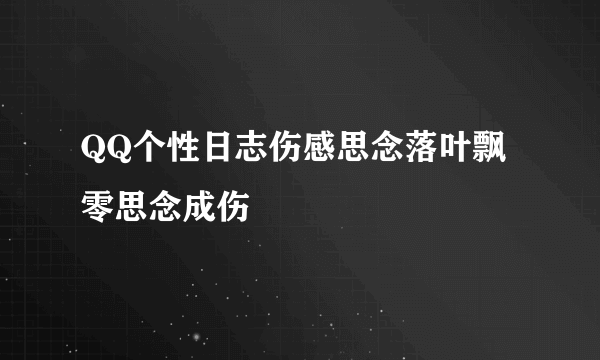 QQ个性日志伤感思念落叶飘零思念成伤